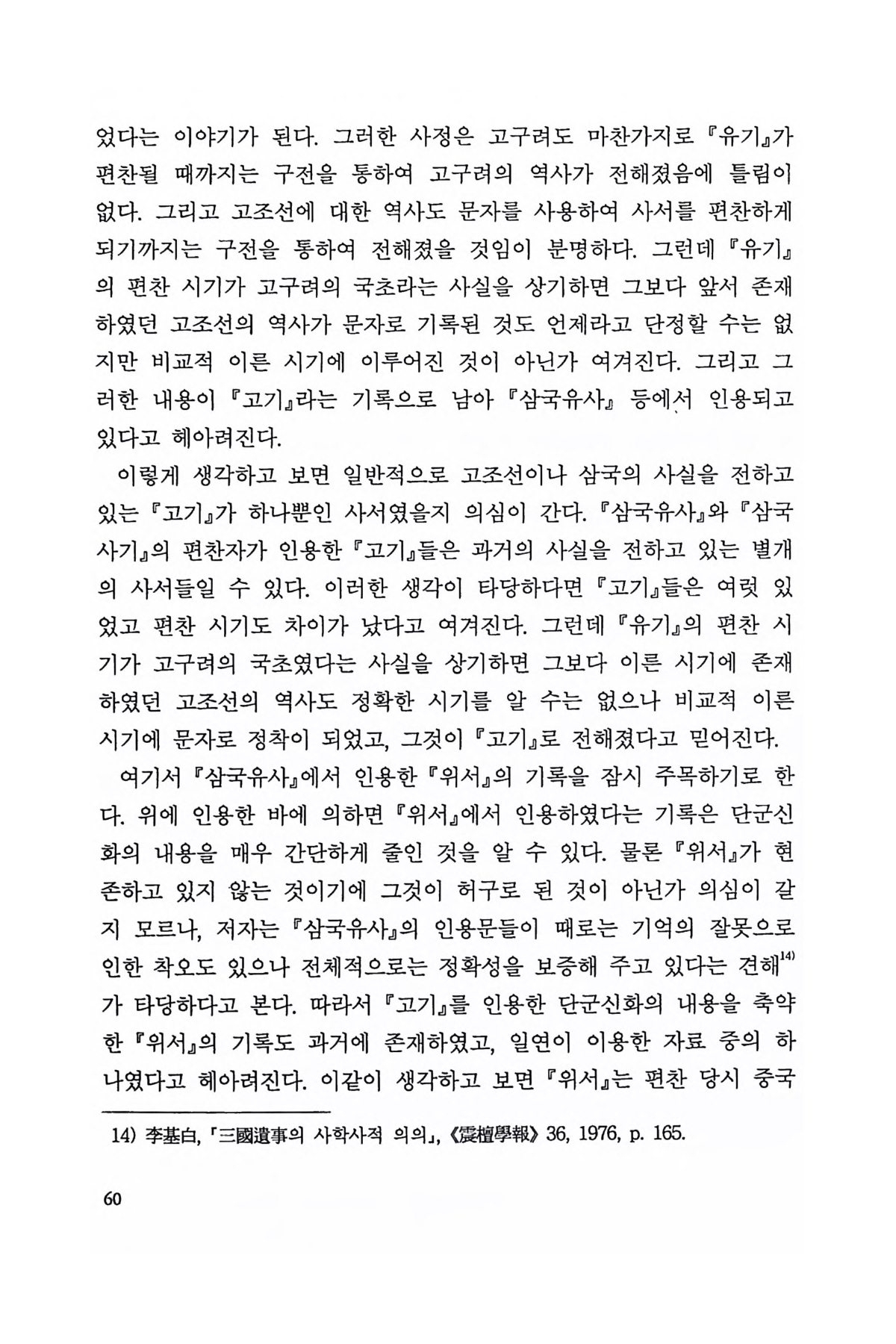 었다는 이야기가 된다. 그러한 사정은 고구려도 마찬가지로 『유기』가 편찬될 때까지는 구전을 통하여 고구려의 역사가 전해졌음에 틀림이 없다. 그리고 고조선에 대한 역사도 문자를 사용하여 사서를 편찬하게 되기까지는 구전을 통하여 전해졌을 것임이 분명하다. 그런데 『유기』의 편찬 시기가 고구려의 국초라는 사실을 상기하면 그보다 앞서 존재하였던 고조선의 역사가 문자로 기록된 것도 언제라고 단정할 수는 없지만 비교적 이른 시기에 이루어진 것이 아닌가 여겨진다. 그리고 그러한 내용이 『고기』라는 기록으로 남아 『삼국유사』 등에서 인용되고 있다고 헤아려진다.

이렇게 생각하고 보면 일반적으로 고조선이나 삼국의 사실을 전하고 있는 『고기』가 하나뿐인 사서였을지 의심이 간다. 『삼국유사』와 『삼국사기』의 편찬자가 인용한 『고기』들은 과거의 사실을 전하고 있는 별개의 사서들일 수 있다. 이러한 생각이 타당하다면 『고기』들은 여럿 있었고 편찬 시기도 차이가 났다고 여겨진다. 그런데 『유기』의 편찬 시기가 고구려의 국초였다는 사실을 상기하면 그보다 이른 시기에 존재하였던 고조선의 역사도 정확한 시기를 알 수는 없으나 비교적 이른 시기에 문자로 정착이 되었고, 그것이 『고기』로 전해졌다고 믿어진다.

여기서 『삼국유사』에서 인용한 『위서』의 기록을 잠시 주목하기로 한다. 위에 인용한 바에 의하면 『위서』에서 인용하였다는 기록은 단군신화의 내용을 매우 간단하게 줄인 것을 알 수 있다. 물론 『위서』가 현존하고 있지 않는 것이기에 그것이 허구로 된 것이 아닌가 의심이 갈지 모르나, 저자는 『삼국유사』의 인용문들이 때로는 기억의 잘못으로 인한 착오도 있으나 전체적으로는 정확성을 보증해 주고 있다는 견해$^{14)}$가 타당하다고 본다. 따라서 『고기』를 인용한 단군신화의 내용을 축약한 『위서』의 기록도 과거에 존재하였고, 일연이 이용한 자료 중의 하나였다고 헤아려진다. 이같이 생각하고 보면 『위서』는 편찬 당시 중국

14) 李基白, 「三國遺事의 사학사적 의의」, 《震檀學報》 36, 1976, p. 165.

60